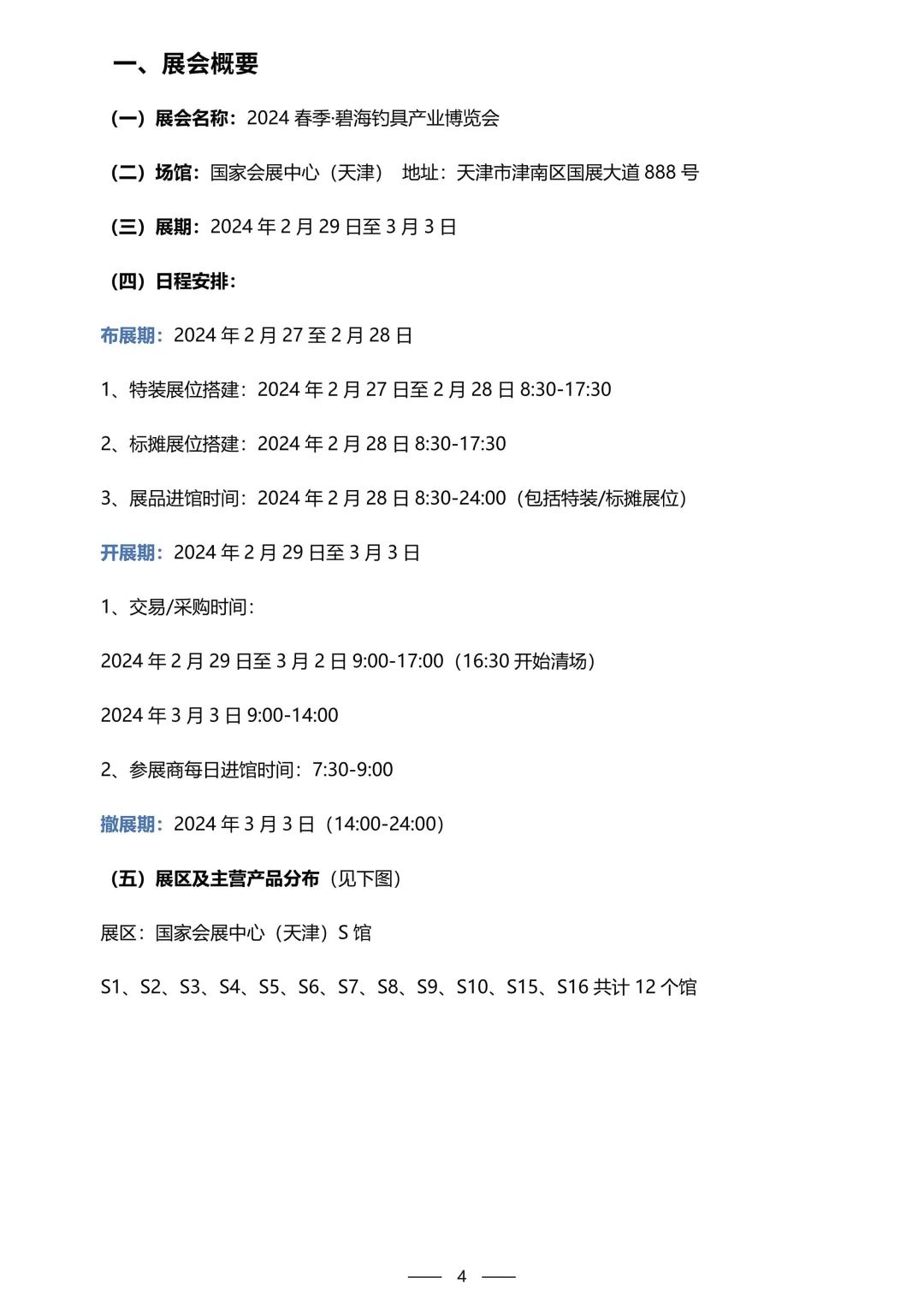 一、展会概要

（一）展会名称：2024春季·碧海钓具产业博览会

（二）场馆：国家会展中心（天津） 地址：天津市津南区国展大道888号

（三）展期：2024年2月29日至3月3日

（四）日程安排：

布展期：2024年2月27至2月28日

1、特装展位搭建：2024年2月27日至2月28日8:30-17:30

2、标摊展位搭建：2024年2月28日8:30-17:30

3、展品进馆时间：2024年2月28日8:30-24:00（包括特装/标摊展位）

开展期：2024年2月29日至3月3日

1、交易/采购时间：

2024年2月29日至3月2日9:00-17:00（16:30开始清场）

2024年3月3日9:00-14:00

2、参展商每日进馆时间：7:30-9:00

撤展期：2024年3月3日（14:00-24:00）

（五）展区及主营产品分布（见下图）

展区：国家会展中心（天津）S馆

S1、S2、S3、S4、S5、S6、S7、S8、S9、S10、S15、S16共计12个馆

— 4 —